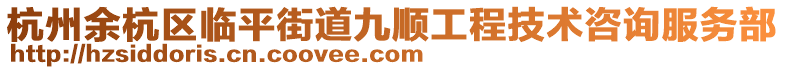 杭州余杭区临平街道九顺工程技术咨询服务部
http://hzsiddoris.cn.coovee.com